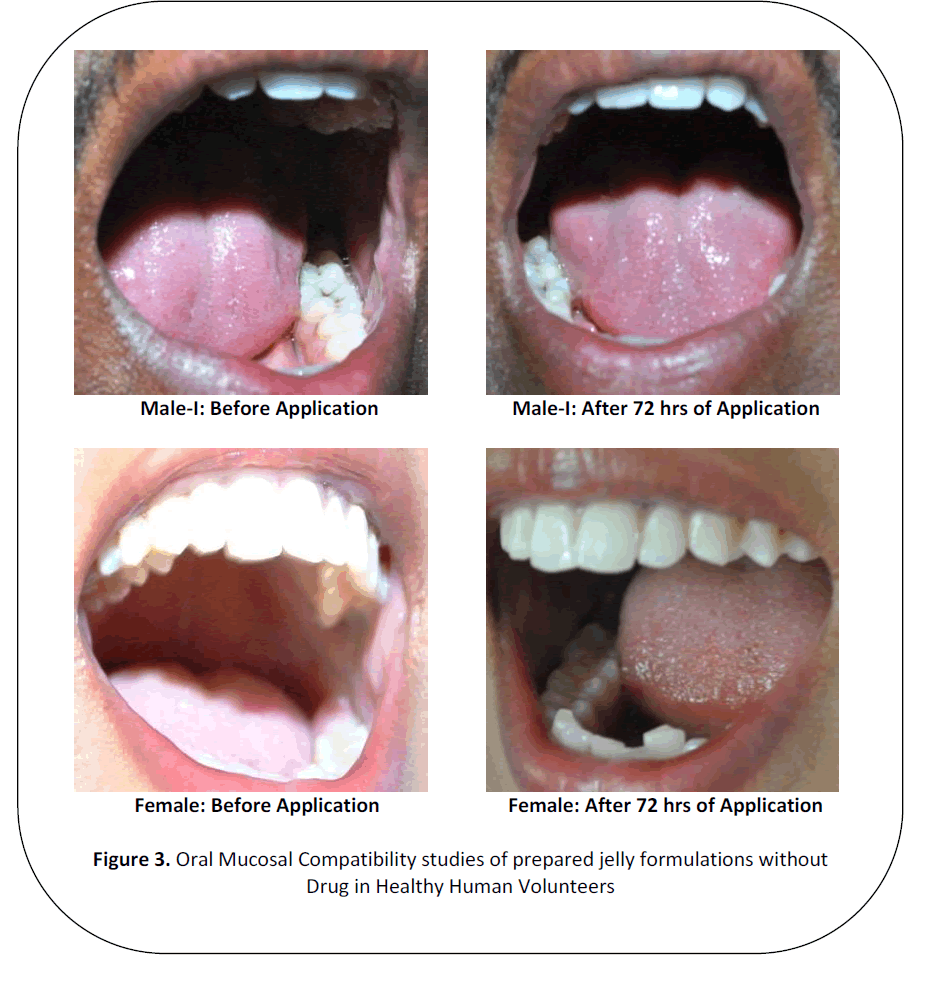 Male-I: Before Application

Male-I: After 72 hrs of Application

Female: Before Application

Female: After 72 hrs of Application

Figure 3. Oral Mucosal Compatibility studies of prepared jelly formulations without Drug in Healthy Human Volunteers